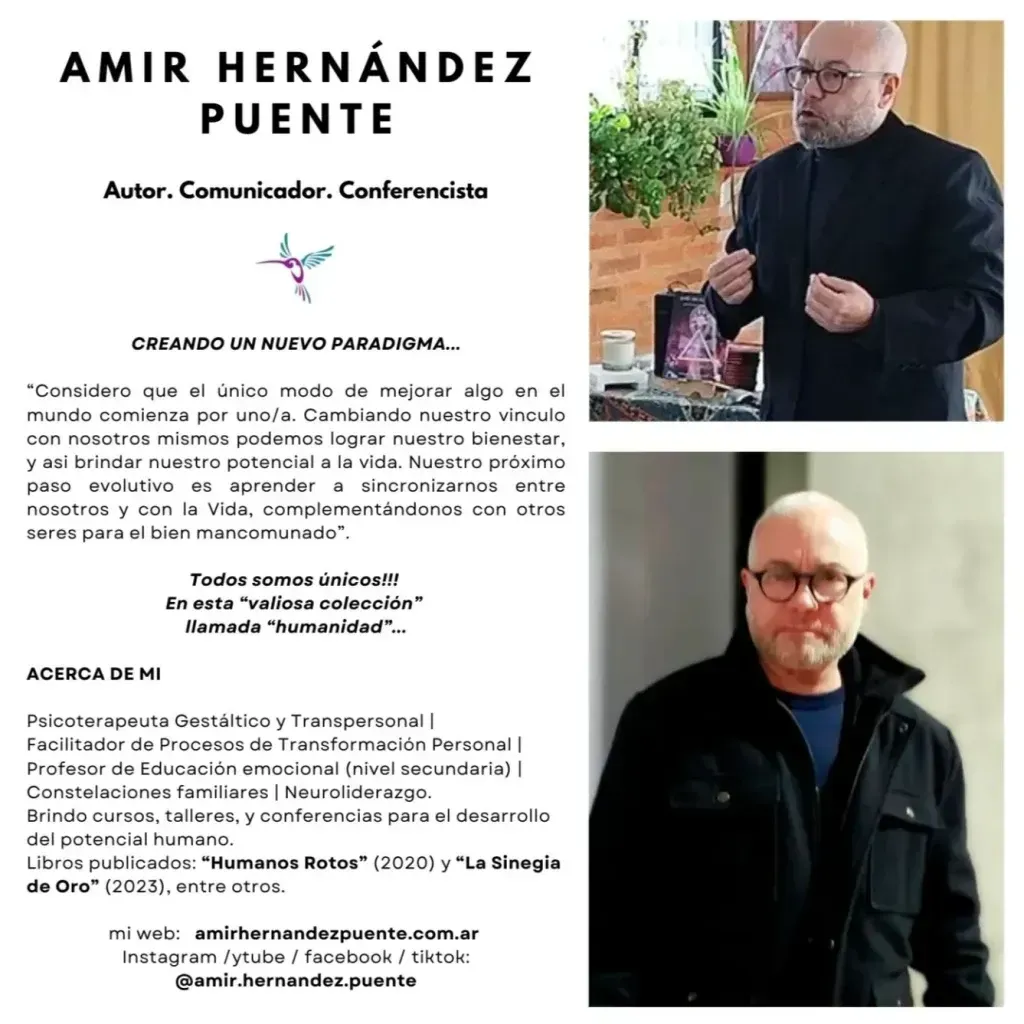 AMIR HERNÁNDEZ PUENTE

Autor. Comunicador. Conferencista

CREANDO UN NUEVO PARADIGMA...

“Considero que el único modo de mejorar algo en el mundo comienza por uno/a. Cambiando nuestro vinculo con nosotros mismos podemos lograr nuestro bienestar, y asi brindar nuestro potencial a la vida. Nuestro próximo paso evolutivo es aprender a sincronizarnos entre nosotros y con la Vida, complementándonos con otros seres para el bien mancomunado”.

Todos somos únicos!!!
En esta “valiosa colección”
llamada “humanidad”...

ACERCA DE MI

Psicoterapeuta Gestáltico y Transpersonal | Facilitador de Procesos de Transformación Personal | Profesor de Educación emocional (nivel secundaria) | Constelaciones familiares | Neuroliderazgo.
Brindo cursos, talleres, y conferencias para el desarrollo del potencial humano.
Libros publicados: “Humanos Rotos” (2020) y “La Sinegia de Oro” (2023), entre otros.

mi web: amirhernandezpuente.com.ar
Instagram /ytube / facebook / tiktok:
@amir.hernandez.puente